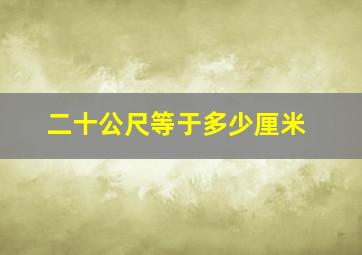 二十公尺等于多少厘米